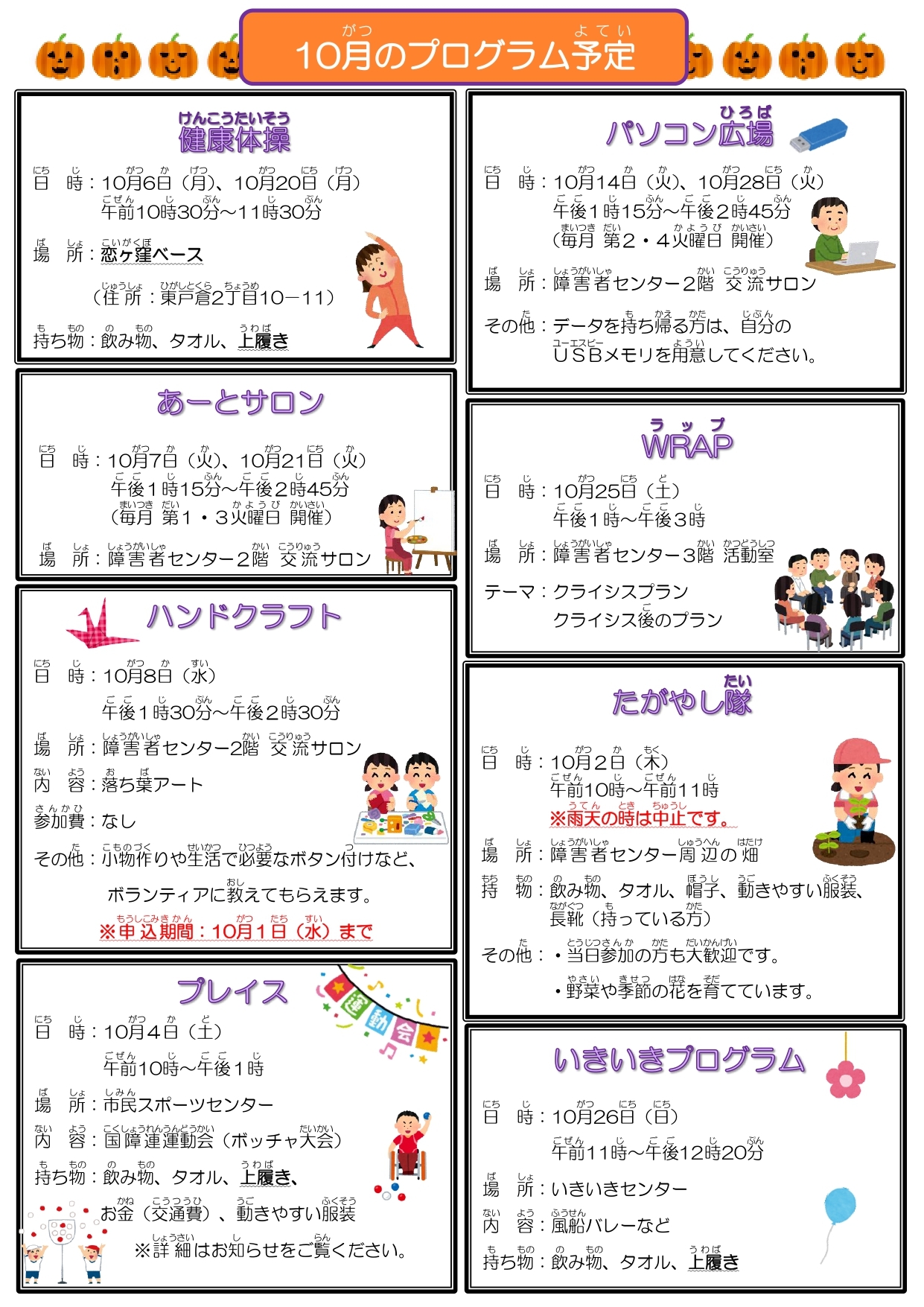 10月のプログラム予定

健康体操

日　時：10月6日（月）、10月20日（月）
午前10時30分～11時30分

場　所：恋ヶ窪ベース
（住所：東戸倉2丁目10－11）

持ち物：飲み物、タオル、上履き

あーとサロン

日　時：10月7日（火）、10月21日（火）
午後1時15分～午後2時45分
（毎月 第1・3火曜日 開催）

場　所：障害者センター2階 交流サロン

ハンドクラフト

日　時：10月8日（水）
午後1時30分～午後2時30分

場　所：障害者センター2階 交流サロン

内　容：落ち葉アート

参加費：なし

その他：小物作りや生活で必要なボタン付けなど、
ボランティアに教えてもらえます。

※申込期間：10月1日（水）まで

プレイス

日　時：10月4日（土）
午前10時～午後1時

場　所：市民スポーツセンター

内　容：国障連運動会（ボッチャ大会）

持ち物：飲み物、タオル、上履き、
お金（交通費）、動きやすい服装

※詳細はお知らせをご覧ください。

運動会

パソコン広場

日　時：10月14日（火）、10月28日（火）
午後1時15分～午後2時45分
（毎月 第2・4火曜日 開催）

場　所：障害者センター2階 交流サロン

その他：データを持ち帰る方は、自分の
USBメモリを用意してください。

WRAP

日　時：10月25日（土）
午後1時～午後3時

場　所：障害者センター3階 活動室

テーマ：クライシスプラン
クライシス後のプラン

たがやし隊

日　時：10月2日（木）
午前10時～午前11時
※雨天の時は中止です。

場　所：障害者センター周辺の畑

持　物：飲み物、タオル、帽子、動きやすい服装、
長靴（持っている方）

その他：・当日参加の方も大歓迎です。
・野菜や季節の花を育てています。

いきいきプログラム

日　時：10月26日（日）
午前11時～午後12時20分

場　所：いきいきセンター

内　容：風船バレーなど

持ち物：飲み物、タオル、上履き